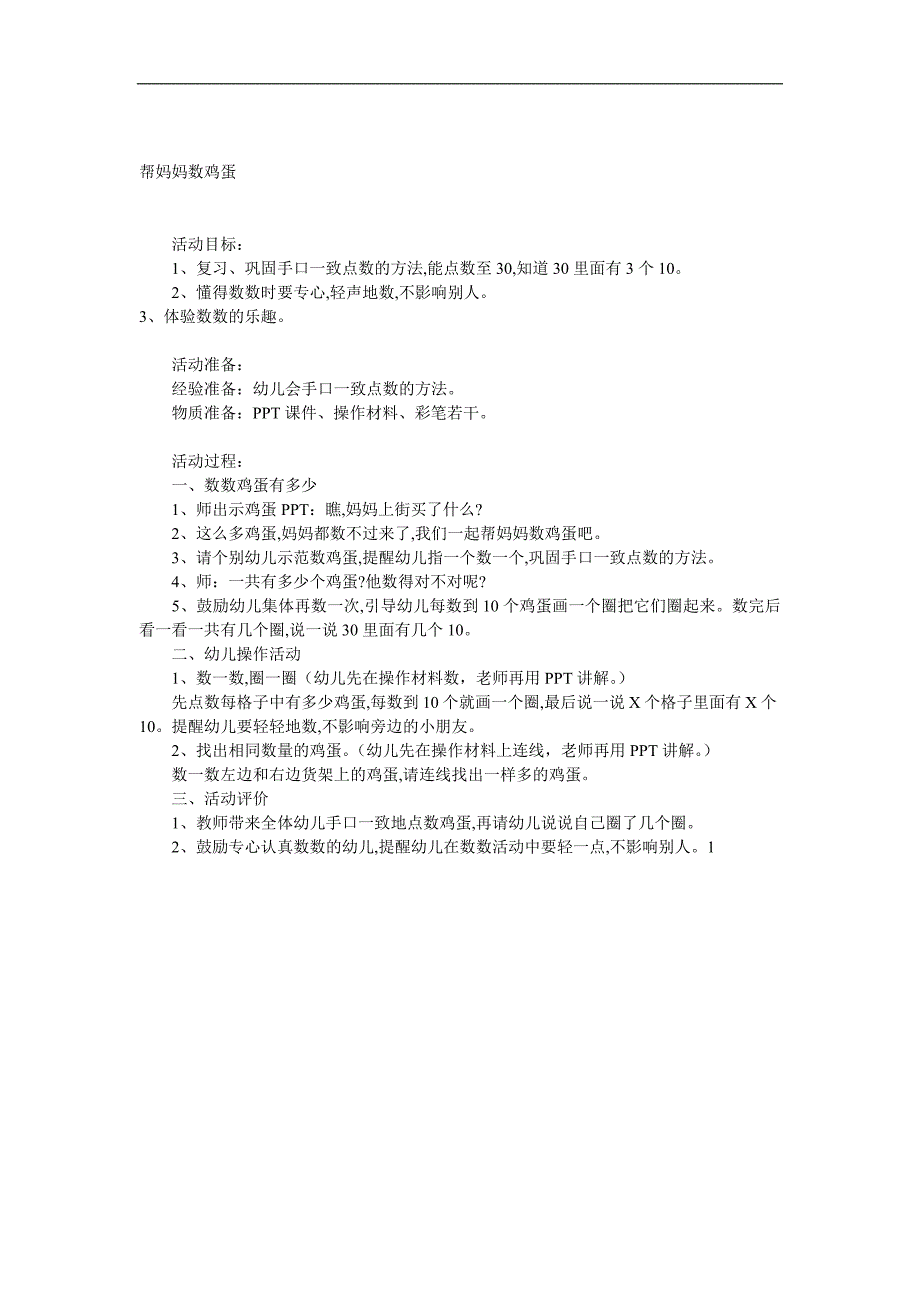 帮妈妈数鸡蛋

活动目标：
1、复习、巩固手口一致点数的方法,能点数至 30,知道 30 里面有 3 个 10。
2、懂得数数时要专心,轻声地数,不影响别人。
3、体验数数的乐趣。

活动准备：
经验准备：幼儿会手口一致点数的方法。
物质准备：PPT 课件、操作材料、彩笔若干。

活动过程：
一、数数鸡蛋有多少
1、师出示鸡蛋 PPT：瞧,妈妈上街买了什么?
2、这么多鸡蛋,妈妈都数不过来了,我们一起帮妈妈数鸡蛋吧。
3、请个别幼儿示范数鸡蛋,提醒幼儿指一个数一个,巩固手口一致点数的方法。
4、师：一共有多少个鸡蛋?他数得对不对呢?
5、鼓励幼儿集体再数一次,引导幼儿每数到 10 个鸡蛋画一个圈把它们圈起来。数完后看一看一共有几个圈,说一说 30 里面有几个 10。
二、幼儿操作活动
1、数一数,圈一圈（幼儿先在操作材料数，老师再用 PPT 讲解。）
先点数每格子中有多少鸡蛋,每数到 10 个就画一个圈,最后说一说 X 个格子里面有 X 个 10。提醒幼儿要轻轻地数,不影响旁边的小朋友。
2、找出相同数量的鸡蛋。（幼儿先在操作材料上连线，老师再用 PPT 讲解。）
数一数左边和右边货架上的鸡蛋,请连线找出一样多的鸡蛋。
三、活动评价
1、教师带来全体幼儿手口一致地点数鸡蛋,再请幼儿说说自己圈了几个圈。
2、鼓励专心认真数数的幼儿,提醒幼儿在数数活动中要轻一点,不影响别人。1